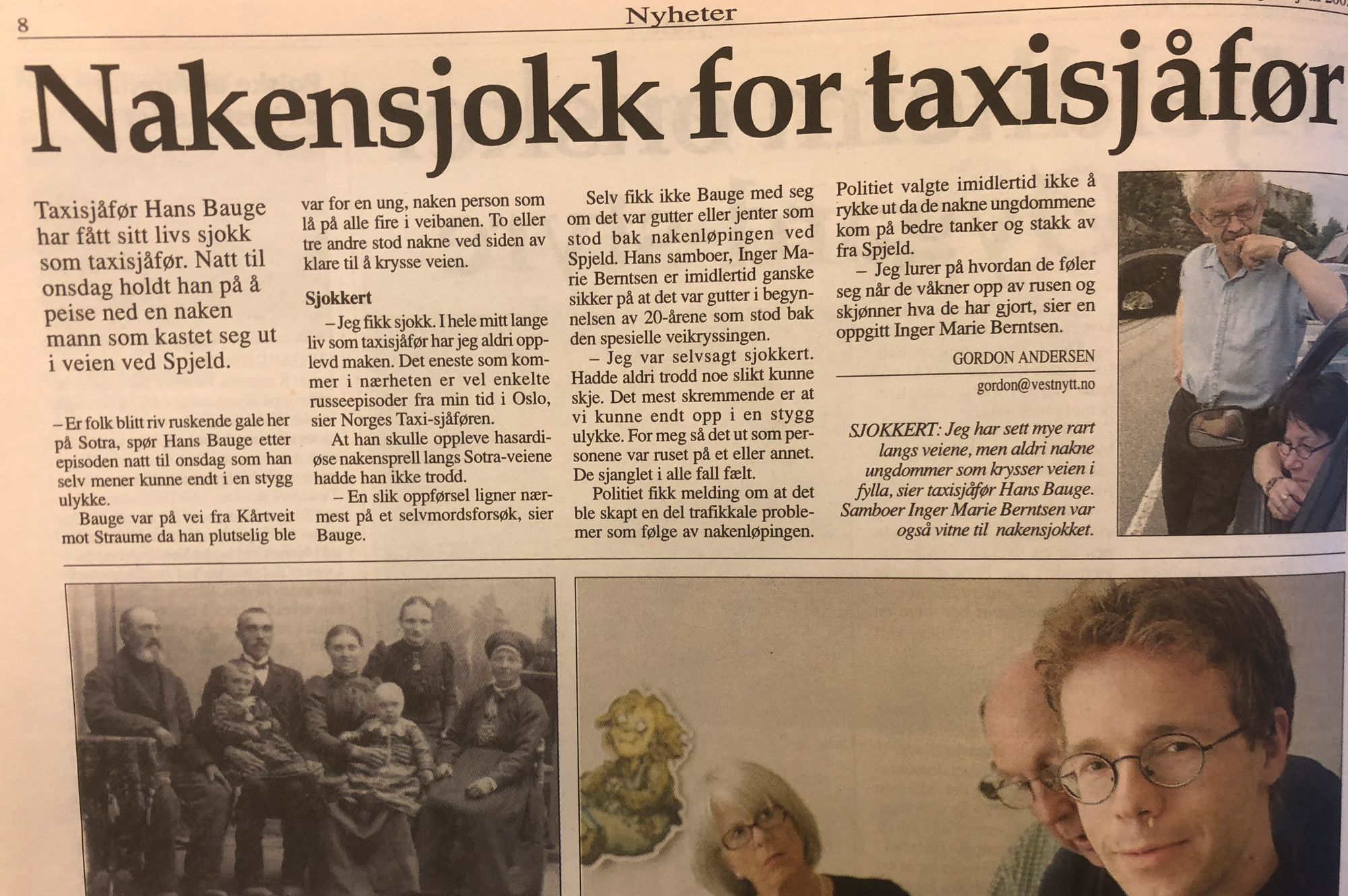 8

Nyheter

Nakensjokk for taxisjåfør

Taxisjåfør Hans Bauge har fått sitt livs sjokk som taxisjåfør. Natt til onsdag holdt han på å peise ned en naken mann som kastet seg ut i veien ved Spjeld.

– Er folk blitt riv ruskende gale her på Sotra, spør Hans Bauge etter episoden natt til onsdag som han selv mener kunne endt i en stygg ulykke.

Bauge var på vei fra Kårtveit mot Straume da han plutselig ble var for en ung, naken person som lå på alle fire i veibanen. To eller tre andre stod nakne ved siden av klare til å krysse veien.

Sjokkert

– Jeg fikk sjokk. I hele mitt lange liv som taxisjåfør har jeg aldri opplevd maken. Det eneste som kommer i nærheten er vel enkelte russeepisoder fra min tid i Oslo, sier Norges Taxi-sjåføren.

At han skulle oppleve hasardiøse nakensprell langs Sotra-veiene hadde han ikke trodd.

– En slik oppførsel ligner nærmest på et selvmordsforsøk, sier Bauge.

Selv fikk ikke Bauge med seg om det var gutter eller jenter som stod bak nakenløpingen ved Spjeld. Hans samboer, Inger Marie Berntsen er imidlertid ganske sikker på at det var gutter i begynnelsen av 20-årene som stod bak den spesielle veikryssingen.

– Jeg var selvsagt sjokkert. Hadde aldri trodd noe slikt kunne skje. Det mest skremmende er at vi kunne endt opp i en stygg ulykke. For meg så det ut som personene var ruset på et eller annet. De sjanglet i alle fall fælt.

Politiet fikk melding om at det ble skapt en del trafikkale problemer som følge av nakenløpingen.

Politiet valgte imidlertid ikke å rykke ut da de nakne ungdommene kom på bedre tanker og stakk av fra Spjeld.

– Jeg lurer på hvordan de føler seg når de våkner opp av rusen og skjønner hva de har gjort, sier en oppgitt Inger Marie Berntsen.

GORDON ANDERSEN
gordon@vestnytt.no

SJOKKERT: Jeg har sett mye rart langs veiene, men aldri nakne ungdommer som krysser veien i fylla, sier taxisjåfør Hans Bauge. Samboer Inger Marie Berntsen var også vitne til nakensjokket.